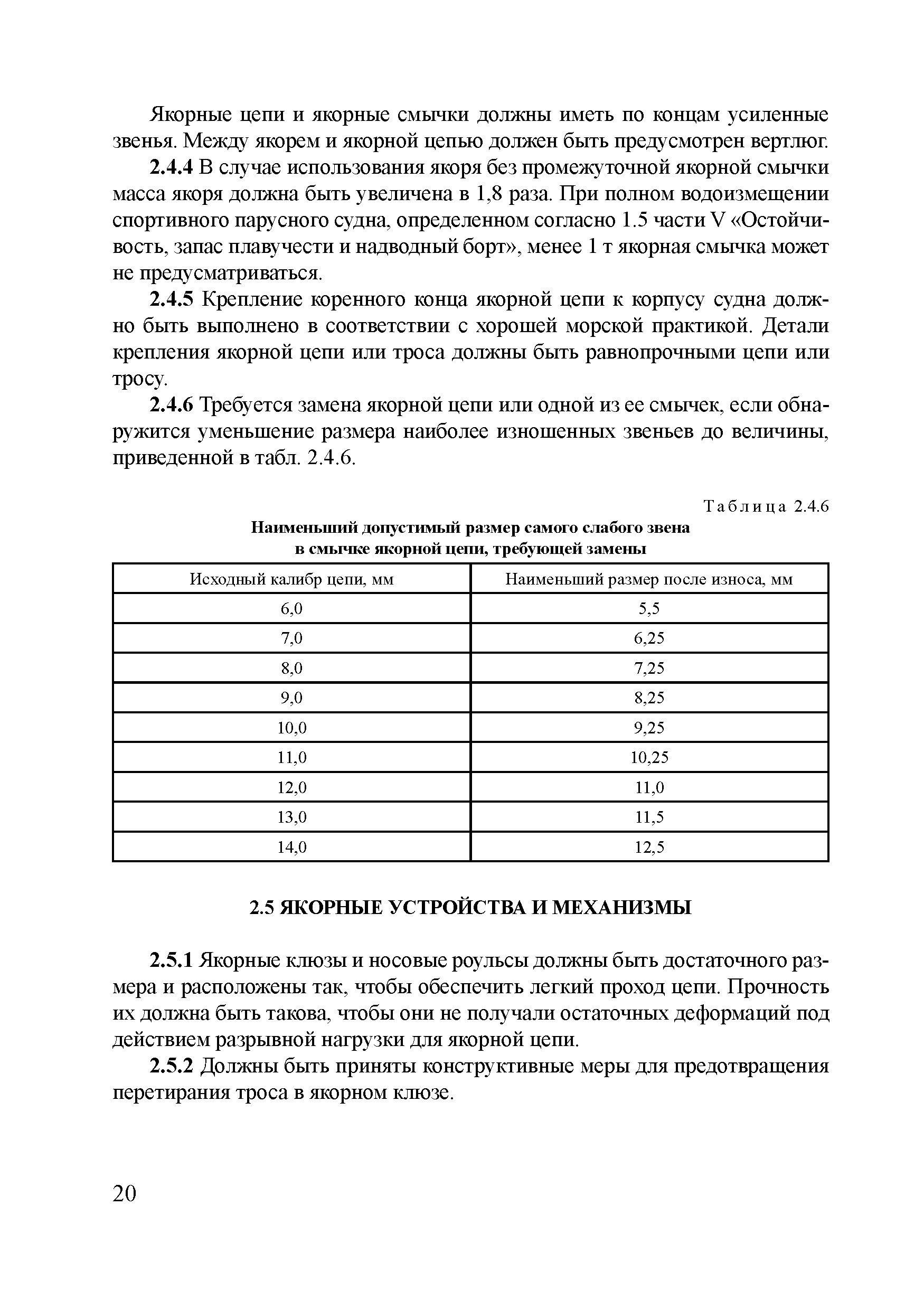 Якорные цепи и якорные смычки должны иметь по концам усиленные звенья. Между якорем и якорной цепью должен быть предусмотрен вертлюг.

2.4.4 В случае использования якоря без промежуточной якорной смычки масса якоря должна быть увеличена в 1,8 раза. При полном водоизмещении спортивного парусного судна, определенном согласно 1.5 части V «Остойчивость, запас плавучести и надводный борт», менее 1 т якорная смычка может не предусматриваться.

2.4.5 Крепление коренного конца якорной цепи к корпусу судна должно быть выполнено в соответствии с хорошей морской практикой. Детали крепления якорной цепи или троса должны быть равнопрочными цепи или тросу.

2.4.6 Требуется замена якорной цепи или одной из ее смычек, если обнаружится уменьшение размера наиболее изношенных звеньев до величины, приведенной в табл. 2.4.6.

Таблица 2.4.6

Наименьший допустимый размер самого слабого звена в смычке якорной цепи, требующей замены

| Исходный калибр цепи, мм | Наименьший размер после износа, мм |
|---|---|
| 6,0 | 5,5 |
| 7,0 | 6,25 |
| 8,0 | 7,25 |
| 9,0 | 8,25 |
| 10,0 | 9,25 |
| 11,0 | 10,25 |
| 12,0 | 11,0 |
| 13,0 | 11,5 |
| 14,0 | 12,5 |

2.5 ЯКОРНЫЕ УСТРОЙСТВА И МЕХАНИЗМЫ

2.5.1 Якорные клюзы и носовые роульсы должны быть достаточного размера и расположены так, чтобы обеспечить легкий проход цепи. Прочность их должна быть такова, чтобы они не получали остаточных деформаций под действием разрывной нагрузки для якорной цепи.

2.5.2 Должны быть приняты конструктивные меры для предотвращения перетирания троса в якорном клюзе.

20